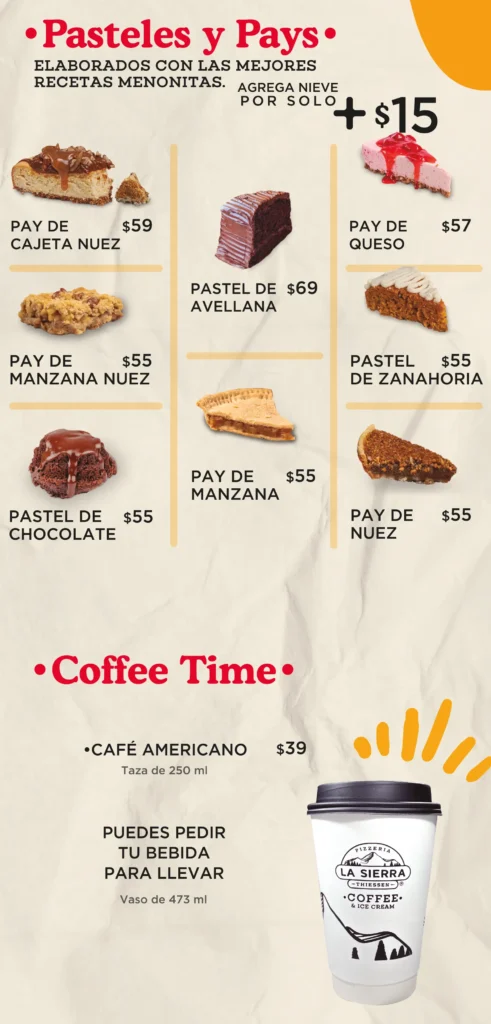 •Pasteles y Pays•

ELABORADOS CON LAS MEJORES RECETAS MENONITAS.

AGREGA NIEVE POR SOLO + $15

PAY DE CAJETA NUEZ $59

PAY DE MANZANA NUEZ $55

PASTEL DE CHOCOLATE $55

PASTEL DE AVELLANA $69

PAY DE MANZANA $55

PAY DE QUESO $57

PASTEL DE ZANAHORIA $55

PAY DE NUEZ $55

•Coffee Time•

•CAFÉ AMERICANO $39
Taza de 250 ml

PUEDES PEDIR
TU BEBIDA
PARA LLEVAR

Vaso de 473 ml

PIZZERIA
LA SIERRA
THIESSEN
COFFEE
& ICE CREAM